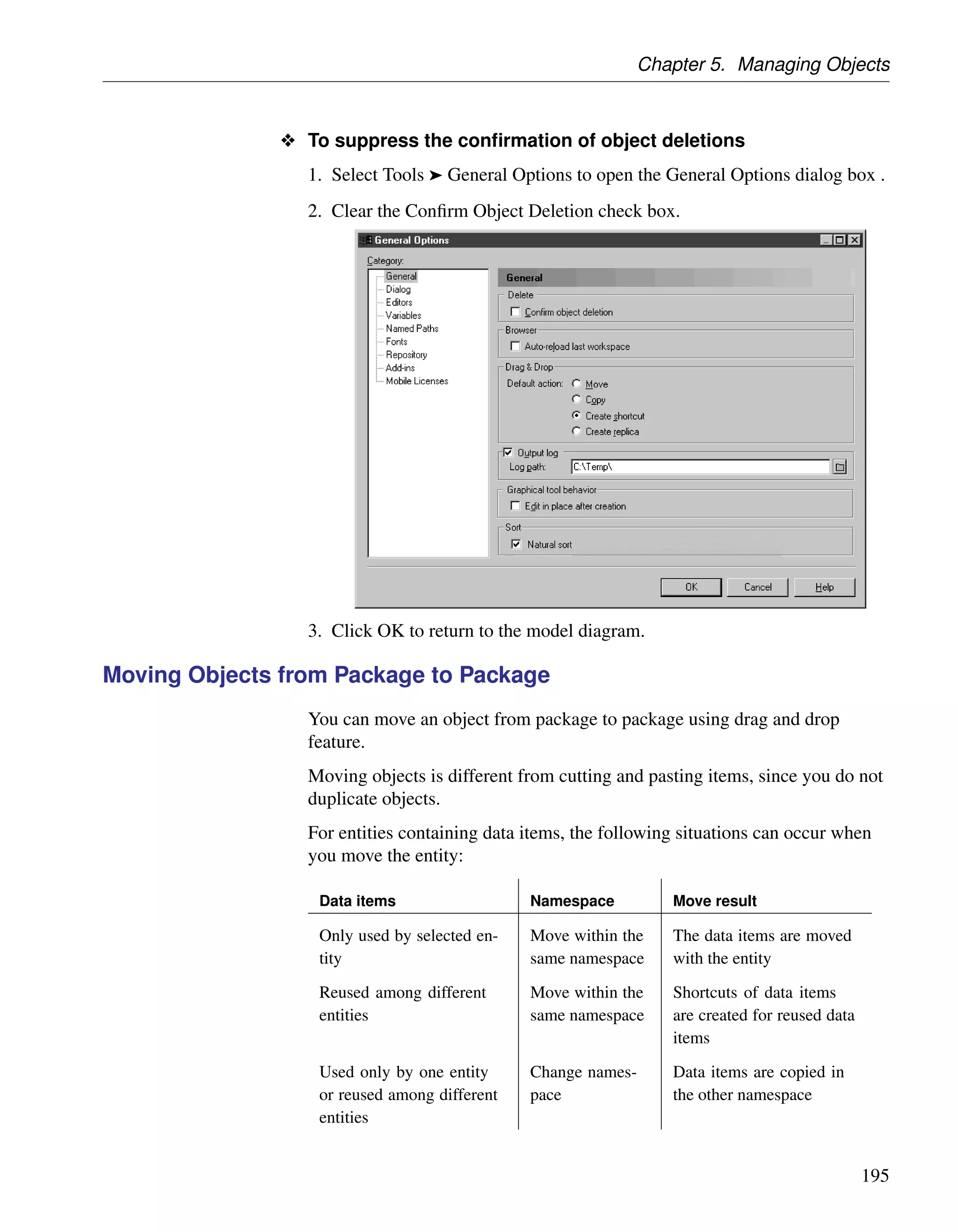 Chapter 5. Managing Objects

❖ To suppress the confirmation of object deletions

1. Select Tools ➤ General Options to open the General Options dialog box .

2. Clear the Confirm Object Deletion check box.

General Options

Category:

General
Dialog
Editors
Variables
Named Paths
Fonts
Repository
Add-ins
Mobile Licenses

General

Delete

Confirm object deletion

Browser

Auto-reload last workspace

Drag & Drop

Default action: Move
Copy
Create shortcut
Create replica

Output log

Log path: C:\Temp\

Graphical tool behavior

Edit in place after creation

Sort

Natural sort

OK Cancel Help

3. Click OK to return to the model diagram.

Moving Objects from Package to Package

You can move an object from package to package using drag and drop feature.

Moving objects is different from cutting and pasting items, since you do not duplicate objects.

For entities containing data items, the following situations can occur when you move the entity:

| Data items | Namespace | Move result |
|---|---|---|
| Only used by selected entity | Move within the same namespace | The data items are moved with the entity |
| Reused among different entities | Move within the same namespace | Shortcuts of data items are created for reused data items |
| Used only by one entity or reused among different entities | Change namespace | Data items are copied in the other namespace |

195